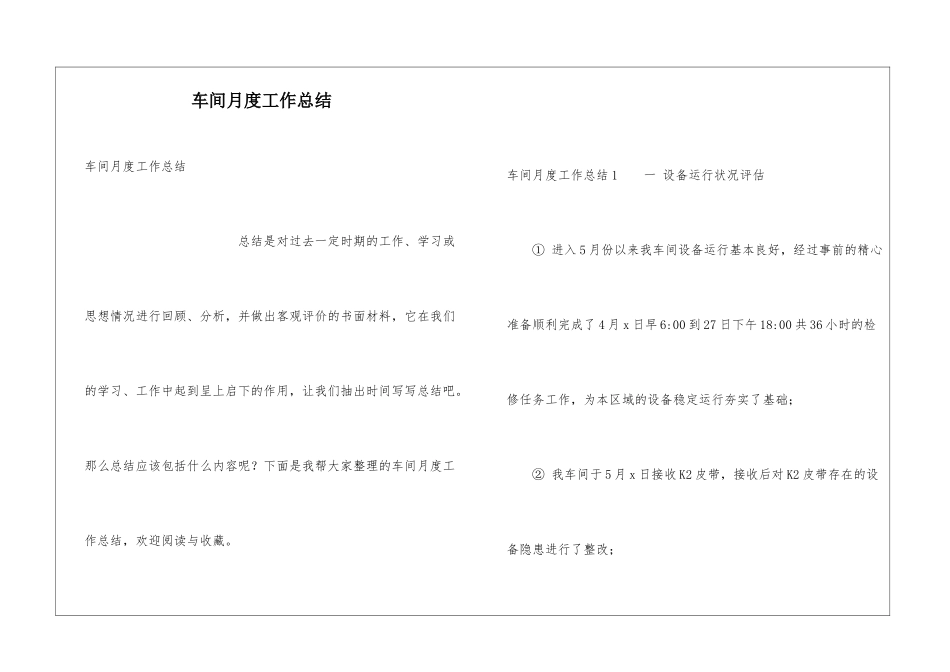 车间月度工作总结

车间月度工作总结

总结是对过去一定时期的工作、学习或思想情况进行回顾、分析，并做出客观评价的书面材料，它在我们的学习、工作中起到呈上启下的作用，让我们抽出时间写写总结吧。那么总结应该包括什么内容呢？下面是我帮大家整理的车间月度工作总结，欢迎阅读与收藏。

车间月度工作总结1　　一 设备运行状况评估

① 进入5月份以来我车间设备运行基本良好，经过事前的精心准备顺利完成了4月x日早6:00到27日下午18:00共36小时的检修任务工作，为本区域的设备稳定运行夯实了基础；

② 我车间于5月x日接收K2皮带，接收后对K2皮带存在的设备隐患进行了整改；